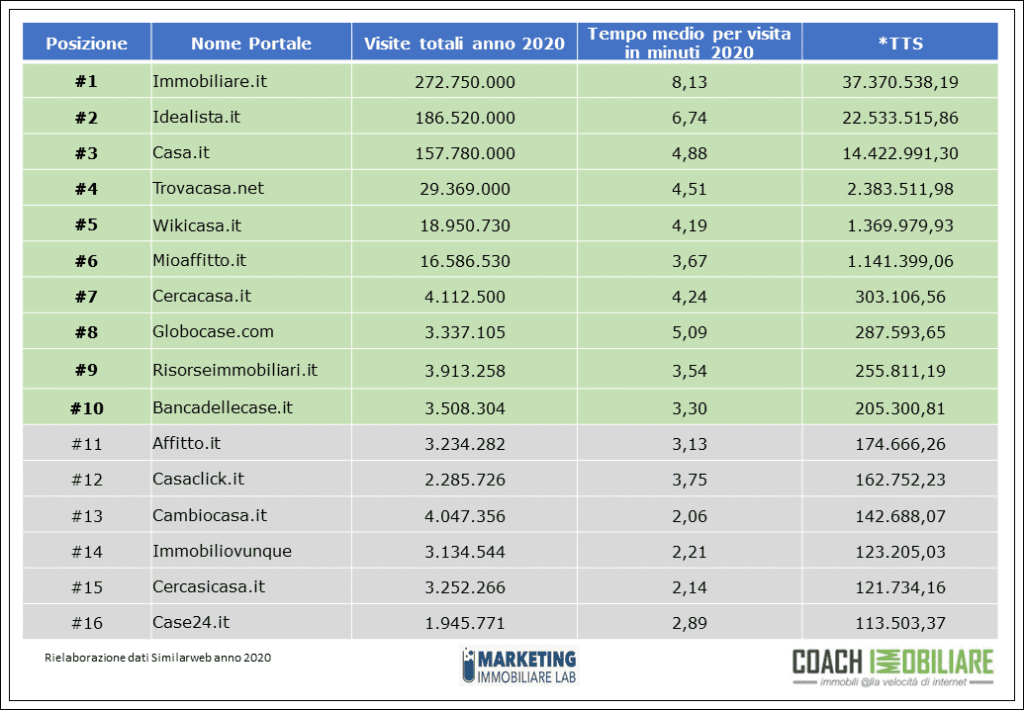 | Posizione | Nome Portale | Visite totali anno 2020 | Tempo medio per visita in minuti 2020 | *TTS |
|---|---|---|---|---|
| #1 | Immobiliare.it | 272.750.000 | 8,13 | 37.370.538,19 |
| #2 | Idealista.it | 186.520.000 | 6,74 | 22.533.515,86 |
| #3 | Casa.it | 157.780.000 | 4,88 | 14.422.991,30 |
| #4 | Trovacasa.net | 29.369.000 | 4,51 | 2.383.511,98 |
| #5 | Wikicasa.it | 18.950.730 | 4,19 | 1.369.979,93 |
| #6 | Mioaffitto.it | 16.586.530 | 3,67 | 1.141.399,06 |
| #7 | Cercacasa.it | 4.112.500 | 4,24 | 303.106,56 |
| #8 | Globocase.com | 3.337.105 | 5,09 | 287.593,65 |
| #9 | Risorseimmobiliari.it | 3.913.258 | 3,54 | 255.811,19 |
| #10 | Bancadellecase.it | 3.508.304 | 3,30 | 205.300,81 |
| #11 | Affitto.it | 3.234.282 | 3,13 | 174.666,26 |
| #12 | Casaclick.it | 2.285.726 | 3,75 | 162.752,23 |
| #13 | Cambiocasa.it | 4.047.356 | 2,06 | 142.688,07 |
| #14 | Immobiliovunque | 3.134.544 | 2,21 | 123.205,03 |
| #15 | Cercasicasa.it | 3.252.266 | 2,14 | 121.734,16 |
| #16 | Case24.it | 1.945.771 | 2,89 | 113.503,37 |

Rielaborazione dati Similarweb anno 2020

MARKETING IMMOBILIARE LAB

COACH IMMOBILIARE
immobili @lla velocità di internet